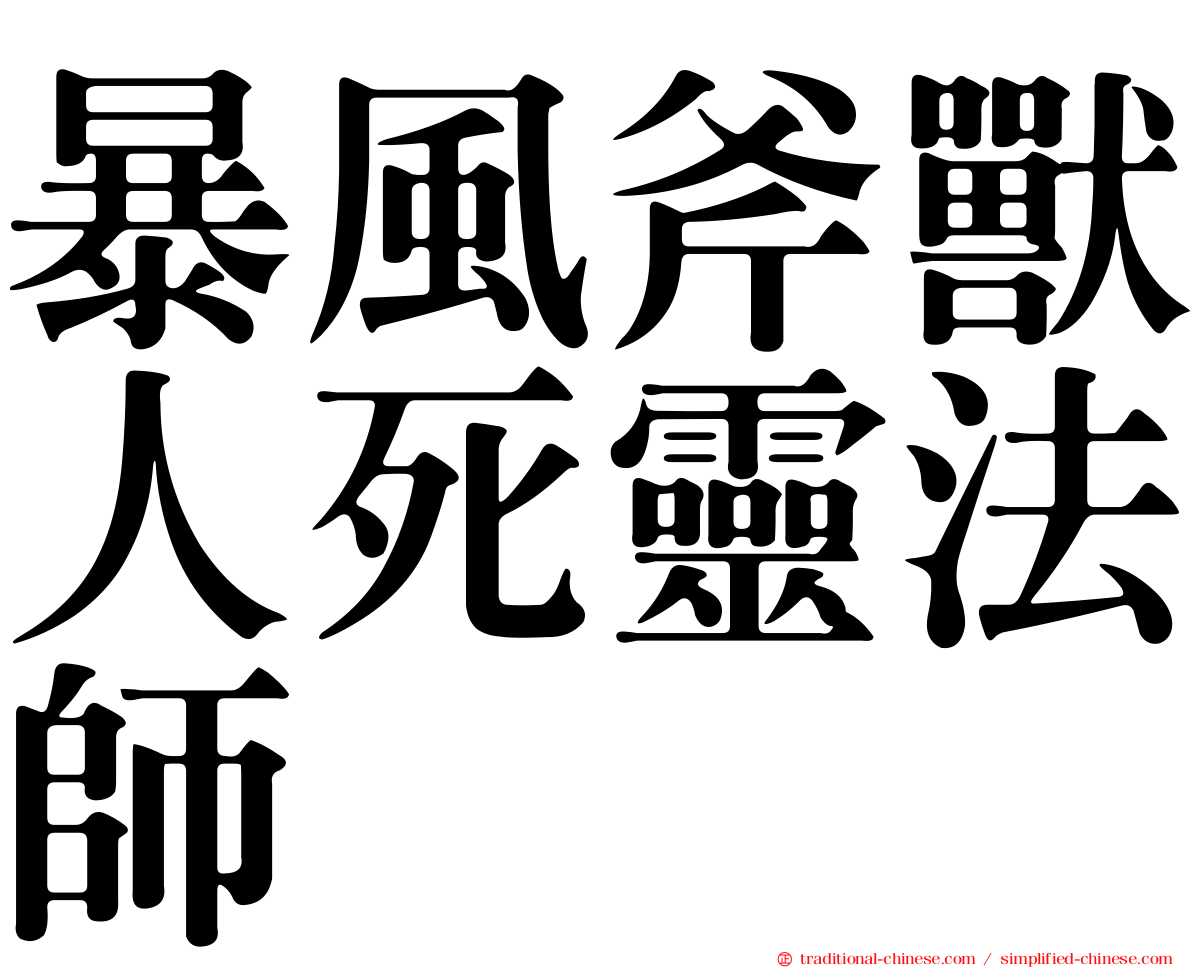 暴風斧獸人死靈法師

㊣ traditional-chinese.com / simplified-chinese.com